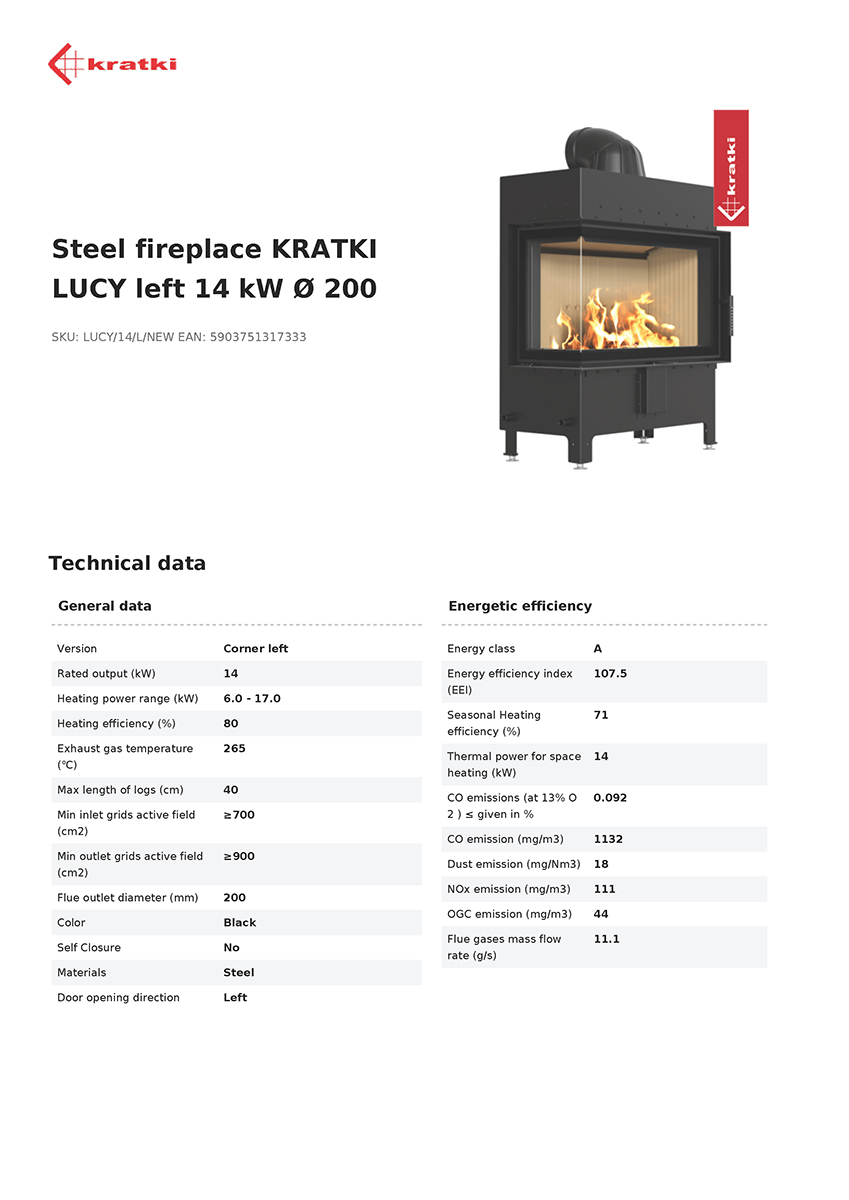 kratki

kratki

Steel fireplace KRATKI LUCY left 14 kW Ø 200

SKU: LUCY/14/L/NEW EAN: 5903751317333

Technical data

General data

| Version | Corner left |
|---|---|
| Rated output (kW) | 14 |
| Heating power range (kW) | 6.0 - 17.0 |
| Heating efficiency (%) | 80 |
| Exhaust gas temperature (°C) | 265 |
| Max length of logs (cm) | 40 |
| Min inlet grids active field (cm2) | ≥700 |
| Min outlet grids active field (cm2) | ≥900 |
| Flue outlet diameter (mm) | 200 |
| Color | Black |
| Self Closure | No |
| Materials | Steel |
| Door opening direction | Left |

Energetic efficiency

| Energy class | A |
|---|---|
| Energy efficiency index (EEI) | 107.5 |
| Seasonal Heating efficiency (%) | 71 |
| Thermal power for space heating (kW) | 14 |
| CO emissions (at 13% O 2 ) ≤ given in % | 0.092 |
| CO emission (mg/m3) | 1132 |
| Dust emission (mg/Nm3) | 18 |
| NOx emission (mg/m3) | 111 |
| OGC emission (mg/m3) | 44 |
| Flue gases mass flow rate (g/s) | 11.1 |